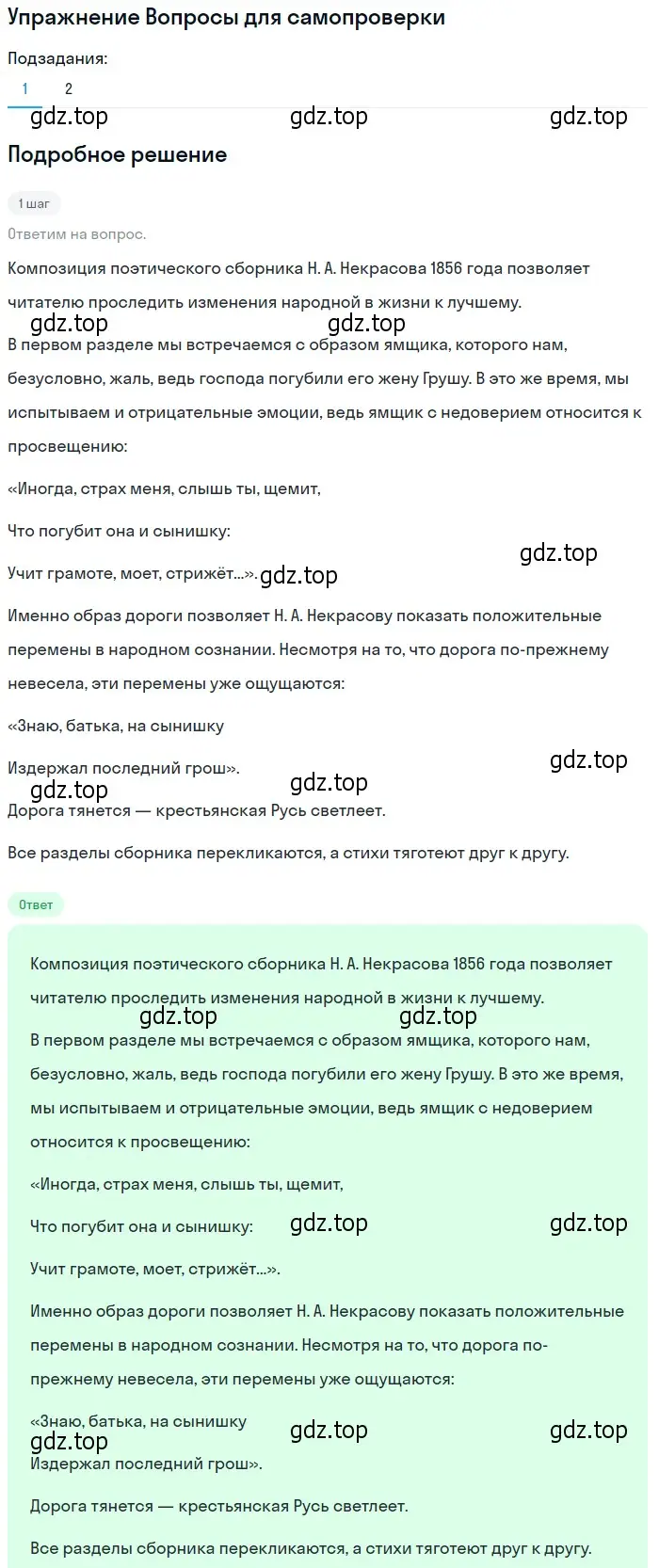 Упражнение Вопросы для самопроверки

Подзадания:

1 2

gdz.top gdz.top gdz.top

Подробное решение

1 шаг

Ответим на вопрос.

Композиция поэтического сборника Н. А. Некрасова 1856 года позволяет читателю проследить изменения народной в жизни к лучшему.

gdz.top gdz.top

В первом разделе мы встречаемся с образом ямщика, которого нам, безусловно, жаль, ведь господа погубили его жену Грушу. В это же время, мы испытываем и отрицательные эмоции, ведь ямщик с недоверием относится к просвещению:

«Иногда, страх меня, слышь ты, щемит,

Что погубит она и сынишку:

gdz.top

Учит грамоте, моет, стрижёт...». gdz.top

Именно образ дороги позволяет Н. А. Некрасову показать положительные перемены в народном сознании. Несмотря на то, что дорога по-прежнему невесела, эти перемены уже ощущаются:

«Знаю, батька, на сынишку

gdz.top

Издержал последний грош».

gdz.top gdz.top

Дорога тянется — крестьянская Русь светлеет.

Все разделы сборника перекликаются, а стихи тяготеют друг к другу.

Ответ

Композиция поэтического сборника Н. А. Некрасова 1856 года позволяет читателю проследить изменения народной в жизни к лучшему.

gdz.top gdz.top

В первом разделе мы встречаемся с образом ямщика, которого нам, безусловно, жаль, ведь господа погубили его жену Грушу. В это же время, мы испытываем и отрицательные эмоции, ведь ямщик с недоверием относится к просвещению:

«Иногда, страх меня, слышь ты, щемит,

Что погубит она и сынишку: gdz.top gdz.top

Учит грамоте, моет, стрижёт...».

Именно образ дороги позволяет Н. А. Некрасову показать положительные перемены в народном сознании. Несмотря на то, что дорога по-прежнему невесела, эти перемены уже ощущаются:

«Знаю, батька, на сынишку

gdz.top gdz.top gdz.top

Издержал последний грош».

Дорога тянется — крестьянская Русь светлеет.

Все разделы сборника перекликаются, а стихи тяготеют друг к другу.